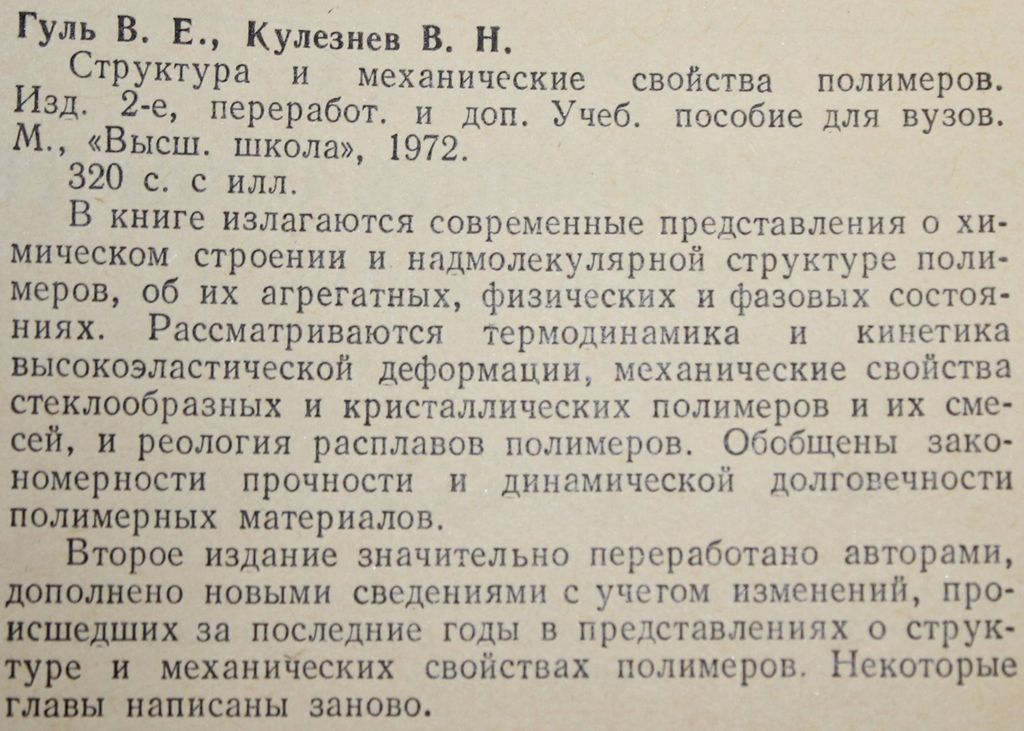 Гуль В. Е., Кулезнев В. Н.

Структура и механические свойства полимеров. Изд. 2-е, переработ. и доп. Учеб. пособие для вузов. М., «Высш. школа», 1972.

320 с. с илл.

В книге излагаются современные представления о химическом строении и надмолекулярной структуре полимеров, об их агрегатных, физических и фазовых состояниях. Рассматриваются термодинамика и кинетика высокоэластической деформации, механические свойства стеклообразных и кристаллических полимеров и их смесей, и реология расплавов полимеров. Обобщены закономерности прочности и динамической долговечности полимерных материалов.

Второе издание значительно переработано авторами, дополнено новыми сведениями с учетом изменений, происшедших за последние годы в представлениях о структуре и механических свойствах полимеров. Некоторые главы написаны заново.